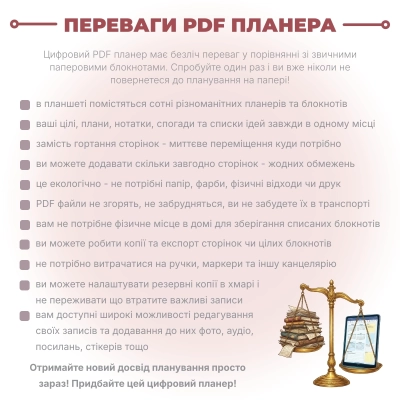 ПЕРЕВАГИ PDF ПЛАНЕРА

Цифровий PDF планер має безліч переваг у порівнянні зі звичними паперовими блокнотами. Спробуйте один раз і ви вже ніколи не повернетеся до планування на папері!

в планшеті помістяться сотні різноманітних планерів та блокнотів

ваші цілі, плани, нотатки, спогади та списки ідей завжди в одному місці

замість гортання сторінок - миттєве переміщення куди потрібно

ви можете додавати скільки завгодно сторінок - жодних обмежень

це екологічно - не потрібні папір, фарби, фізичні відходи чи друк

PDF файли не згорять, не забрудняться, ви не забудете їх в транспорті

вам не потрібне фізичне місце в домі для зберігання списаних блокнотів

ви можете робити копії та експорт сторінок чи цілих блокнотів

не потрібно витрачатися на ручки, маркери та іншу канцелярію

ви можете налаштувати резервні копії в хмарі і не переживати що втратите важливі записи

вам доступні широкі можливості редагування своїх записів та додавання до них фото, аудіо, посилань, стікерів тощо

Отримайте новий досвід планування просто зараз! Придбайте цей цифровий планер!